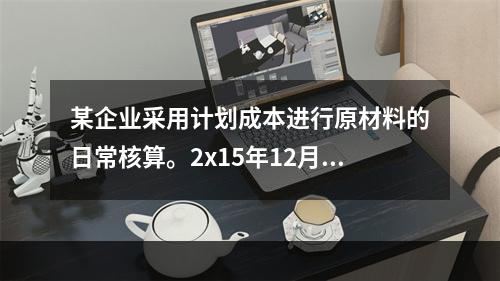 某企业采用计划成本进行原材料的日常核算。2x15年12月...